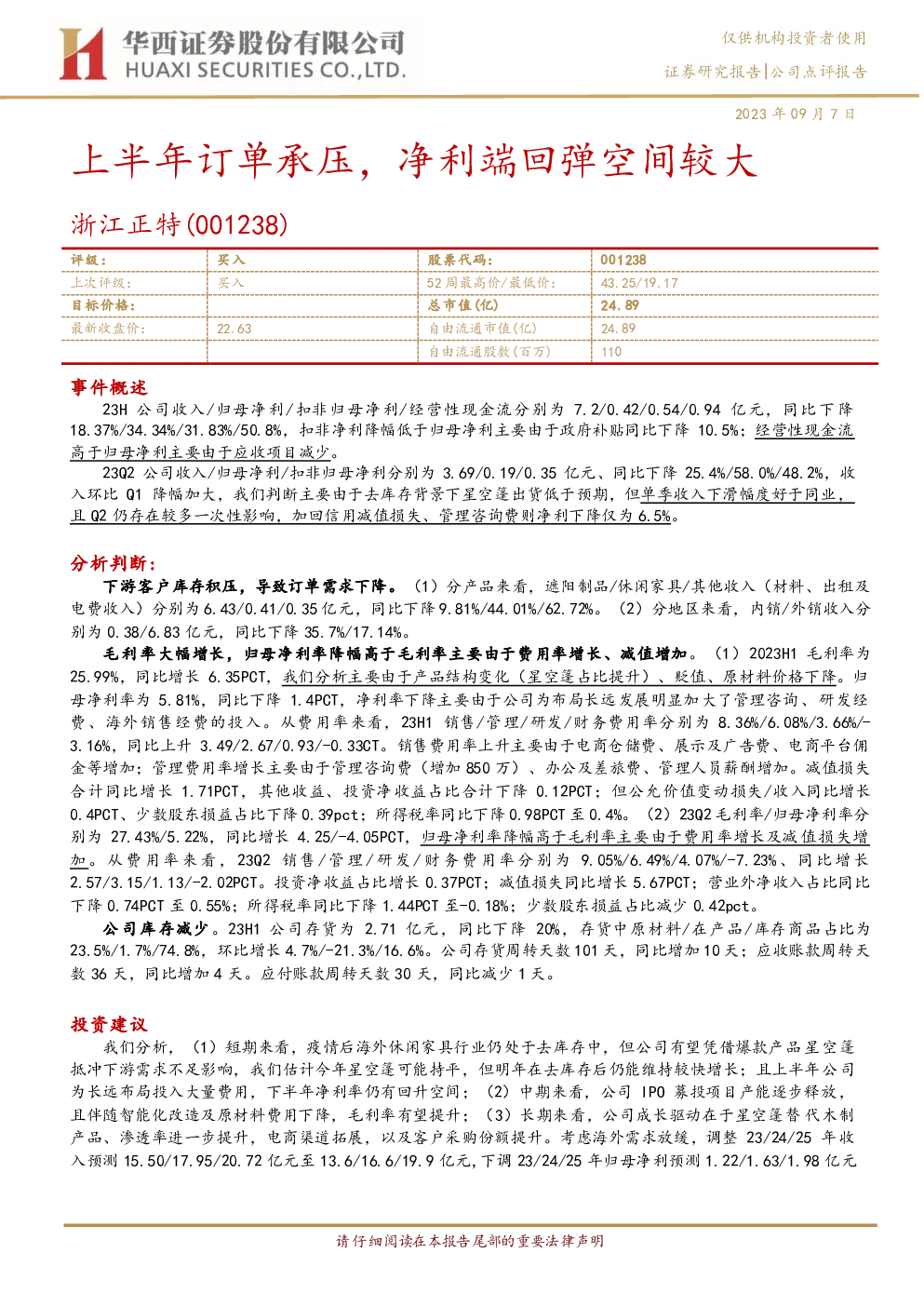 华西证券股份有限公司
HUAXI SECURITIES CO.,LTD.

仅供机构投资者使用
证券研究报告|公司点评报告

2023 年 09 月 7 日

上半年订单承压，净利端回弹空间较大

浙江正特(001238)

| 评级： | 买入 | 股票代码： | 001238 |
|---|---|---|---|
| 上次评级： | 买入 | 52 周最高价/最低价： | 43.25/19.17 |
| 目标价格： | | 总市值(亿) | 24.89 |
| 最新收盘价： | 22.63 | 自由流通市值(亿) | 24.89 |
| | | 自由流通股数(百万) | 110 |

事件概述

23H 公司收入/归母净利/扣非归母净利/经营性现金流分别为 7.2/0.42/0.54/0.94 亿元，同比下降 18.37%/34.34%/31.83%/50.8%，扣非净利降幅低于归母净利主要由于政府补贴同比下降 10.5%；经营性现金流高于归母净利主要由于应收项目减少。

23Q2 公司收入/归母净利/扣非归母净利分别为 3.69/0.19/0.35 亿元、同比下降 25.4%/58.0%/48.2%，收入环比 Q1 降幅加大，我们判断主要由于去库存背景下星空篷出货低于预期，但单季收入下滑幅度好于同业，且 Q2 仍存在较多一次性影响，加回信用减值损失、管理咨询费则净利下降仅为 6.5%。

分析判断：

下游客户库存积压，导致订单需求下降。（1）分产品来看，遮阳制品/休闲家具/其他收入（材料、出租及电费收入）分别为 6.43/0.41/0.35 亿元，同比下降 9.81%/44.01%/62.72%。（2）分地区来看，内销/外销收入分别为 0.38/6.83 亿元，同比下降 35.7%/17.14%。

毛利率大幅增长，归母净利率降幅高于毛利率主要由于费用率增长、减值增加。（1）2023H1 毛利率为 25.99%，同比增长 6.35PCT，我们分析主要由于产品结构变化（星空篷占比提升）、贬值、原材料价格下降。归母净利率为 5.81%，同比下降 1.4PCT，净利率下降主要由于公司为布局长远发展明显加大了管理咨询、研发经费、海外销售经费的投入。从费用率来看，23H1 销售/管理/研发/财务费用率分别为 8.36%/6.08%/3.66%/-3.16%，同比上升 3.49/2.67/0.93/-0.33CT。销售费用率上升主要由于电商仓储费、展示及广告费、电商平台佣金等增加；管理费用率增长主要由于管理咨询费（增加 850 万）、办公及差旅费、管理人员薪酬增加。减值损失合计同比增长 1.71PCT，其他收益、投资净收益占比合计下降 0.12PCT；但公允价值变动损失/收入同比增长 0.4PCT、少数股东损益占比下降 0.39pct；所得税率同比下降 0.98PCT 至 0.4%。（2）23Q2 毛利率/归母净利率分别为 27.43%/5.22%，同比增长 4.25/-4.05PCT，归母净利率降幅高于毛利率主要由于费用率增长及减值损失增加。从费用率来看，23Q2 销售/管理/研发/财务费用率分别为 9.05%/6.49%/4.07%/-7.23%、同比增长 2.57/3.15/1.13/-2.02PCT。投资净收益占比增长 0.37PCT；减值损失同比增长 5.67PCT；营业外净收入占比同比下降 0.74PCT 至 0.55%；所得税率同比下降 1.44PCT 至-0.18%；少数股东损益占比减少 0.42pct。

公司库存减少。23H1 公司存货为 2.71 亿元，同比下降 20%，存货中原材料/在产品/库存商品占比为 23.5%/1.7%/74.8%，环比增长 4.7%/-21.3%/16.6%。公司存货周转天数 101 天，同比增加 10 天；应收账款周转天数 36 天，同比增加 4 天。应付账款周转天数 30 天，同比减少 1 天。

投资建议

我们分析，（1）短期来看，疫情后海外休闲家具行业仍处于去库存中，但公司有望凭借爆款产品星空篷抵冲下游需求不足影响，我们估计今年星空篷可能持平，但明年在去库存后仍能维持较快增长；且上半年公司为长远布局投入大量费用，下半年净利率仍有回升空间；（2）中期来看，公司 IPO 募投项目产能逐步释放，且伴随智能化改造及原材料费用下降，毛利率有望提升；（3）长期来看，公司成长驱动在于星空篷替代木制产品、渗透率进一步提升，电商渠道拓展，以及客户采购份额提升。考虑海外需求放缓，调整 23/24/25 年收入预测 15.50/17.95/20.72 亿元至 13.6/16.6/19.9 亿元，下调 23/24/25 年归母净利预测 1.22/1.63/1.98 亿元

请仔细阅读在本报告尾部的重要法律声明